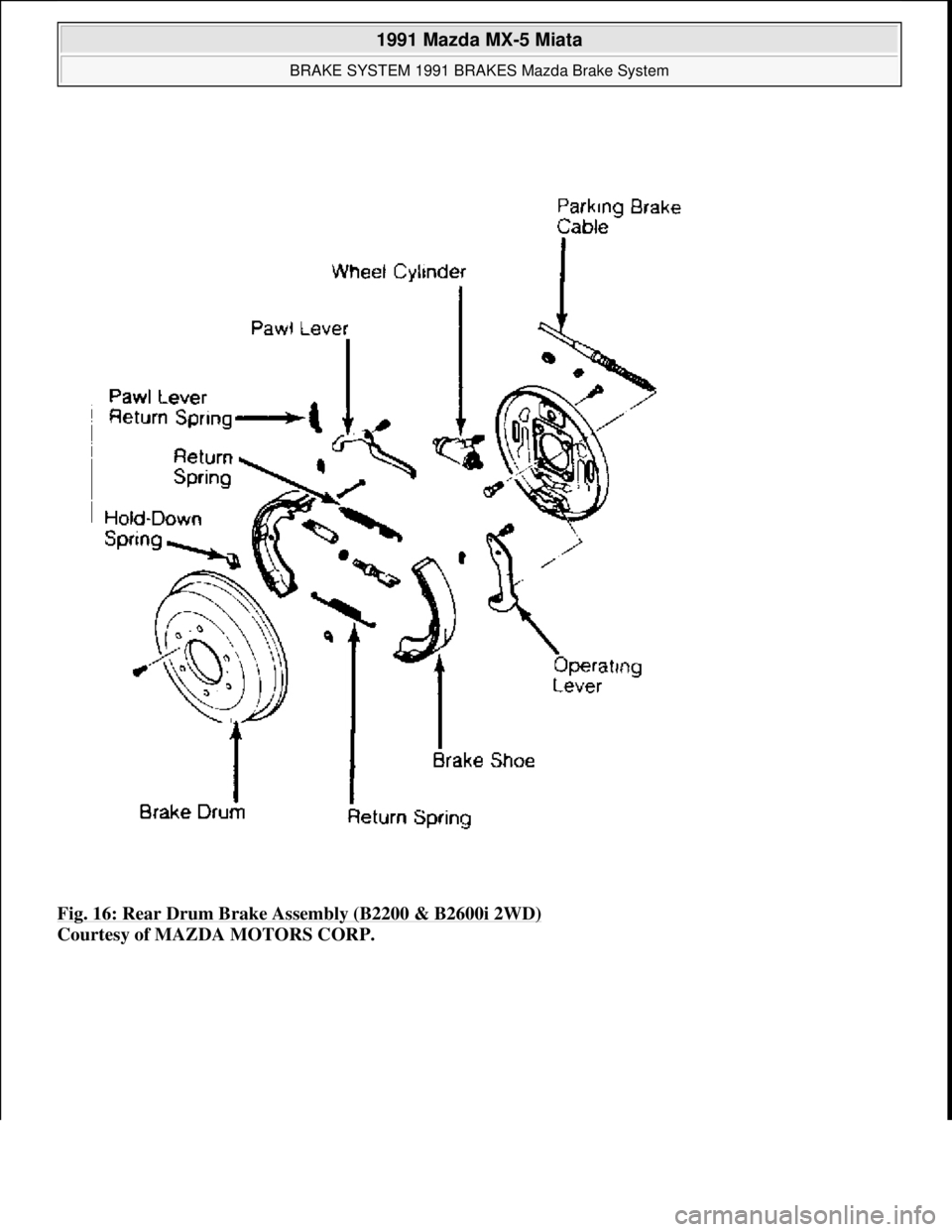 1991 Mazda MX-5 Miata

BRAKE SYSTEM 1991 BRAKES Mazda Brake System

Parking Brake Cable

Wheel Cylinder

Pawl Lever

Pawl Lever Return Spring

Return Spring

Hold-Down Spring

Operating Lever

Brake Shoe

Brake Drum

Return Spring

Fig. 16: Rear Drum Brake Assembly (B2200 & B2600i 2WD)
Courtesy of MAZDA MOTORS CORP.

carmanualsonline.info